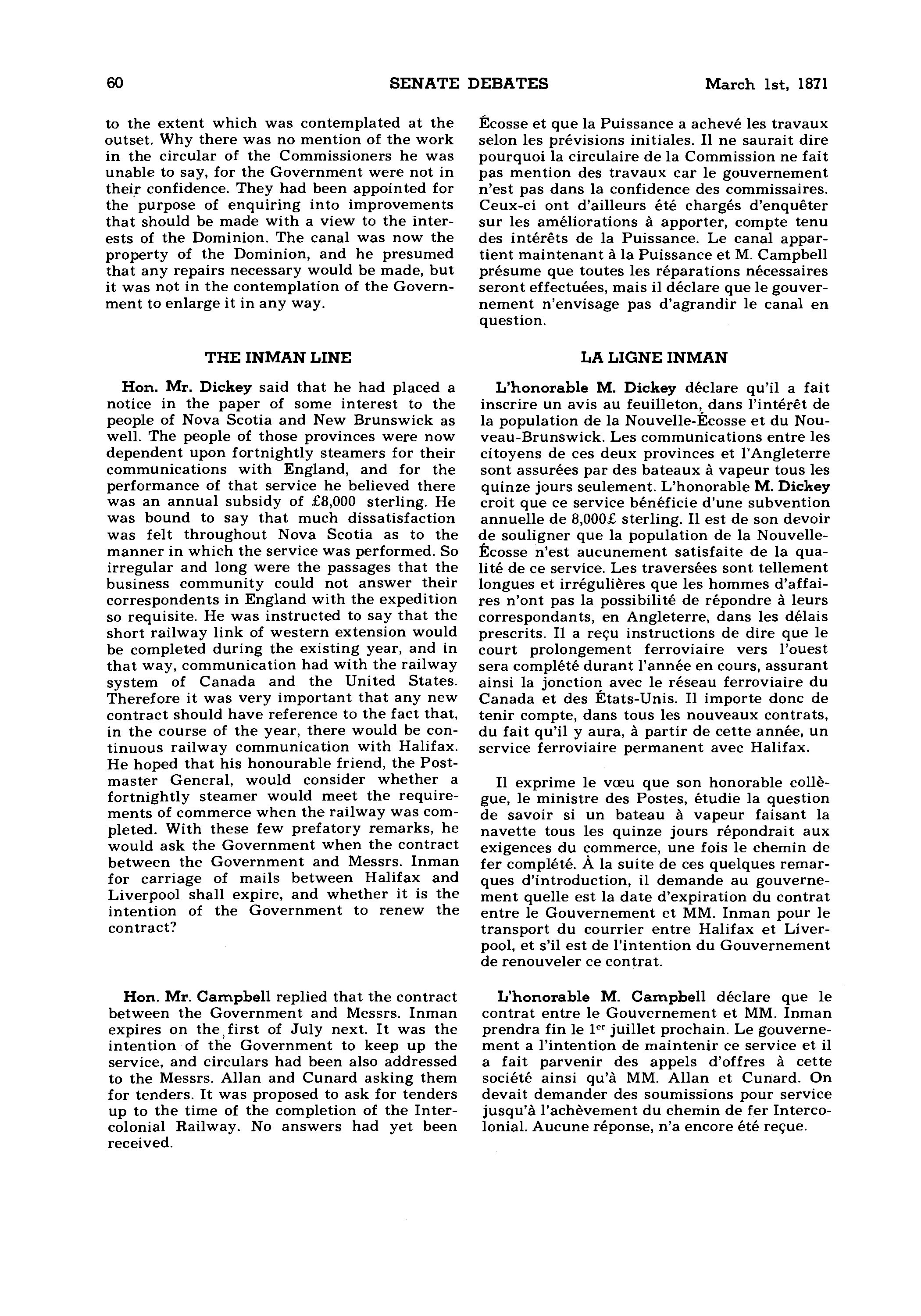 60 SENATE DEBATES March 1st, 1871

to the extent which was contemplated at the outset. Why there was no mention of the work in the circular of the Commissioners he was unable to say, for the Government were not in their confidence. They had been appointed for the purpose of enquiring into improvements that should be made with a view to the interests of the Dominion. The canal was now the property of the Dominion, and he presumed that any repairs necessary would be made, but it was not in the contemplation of the Government to enlarge it in any way.

THE INMAN LINE

Hon. Mr. Dickey said that he had placed a notice in the paper of some interest to the people of Nova Scotia and New Brunswick as well. The people of those provinces were now dependent upon fortnightly steamers for their communications with England, and for the performance of that service he believed there was an annual subsidy of £8,000 sterling. He was bound to say that much dissatisfaction was felt throughout Nova Scotia as to the manner in which the service was performed. So irregular and long were the passages that the business community could not answer their correspondents in England with the expedition so requisite. He was instructed to say that the short railway link of western extension would be completed during the existing year, and in that way, communication had with the railway system of Canada and the United States. Therefore it was very important that any new contract should have reference to the fact that, in the course of the year, there would be continuous railway communication with Halifax. He hoped that his honourable friend, the Postmaster General, would consider whether a fortnightly steamer would meet the requirements of commerce when the railway was completed. With these few prefatory remarks, he would ask the Government when the contract between the Government and Messrs. Inman for carriage of mails between Halifax and Liverpool shall expire, and whether it is the intention of the Government to renew the contract?

Hon. Mr. Campbell replied that the contract between the Government and Messrs. Inman expires on the first of July next. It was the intention of the Government to keep up the service, and circulars had been also addressed to the Messrs. Allan and Cunard asking them for tenders. It was proposed to ask for tenders up to the time of the completion of the Intercolonial Railway. No answers had yet been received.

Écosse et que la Puissance a achevé les travaux selon les prévisions initiales. Il ne saurait dire pourquoi la circulaire de la Commission ne fait pas mention des travaux car le gouvernement n'est pas dans la confidence des commissaires. Ceux-ci ont d'ailleurs été chargés d'enquêter sur les améliorations à apporter, compte tenu des intérêts de la Puissance. Le canal appartient maintenant à la Puissance et M. Campbell présume que toutes les réparations nécessaires seront effectuées, mais il déclare que le gouvernement n'envisage pas d'agrandir le canal en question.

LA LIGNE INMAN

L'honorable M. Dickey déclare qu'il a fait inscrire un avis au feuilleton, dans l'intérêt de la population de la Nouvelle-Écosse et du Nouveau-Brunswick. Les communications entre les citoyens de ces deux provinces et l'Angleterre sont assurées par des bateaux à vapeur tous les quinze jours seulement. L'honorable M. Dickey croit que ce service bénéficie d'une subvention annuelle de 8,000£ sterling. Il est de son devoir de souligner que la population de la Nouvelle-Écosse n'est aucunement satisfaite de la qualité de ce service. Les traversées sont tellement longues et irrégulières que les hommes d'affaires n'ont pas la possibilité de répondre à leurs correspondants, en Angleterre, dans les délais prescrits. Il a reçu instructions de dire que le court prolongement ferroviaire vers l'ouest sera complété durant l'année en cours, assurant ainsi la jonction avec le réseau ferroviaire du Canada et des États-Unis. Il importe donc de tenir compte, dans tous les nouveaux contrats, du fait qu'il y aura, à partir de cette année, un service ferroviaire permanent avec Halifax.

Il exprime le vœu que son honorable collègue, le ministre des Postes, étudie la question de savoir si un bateau à vapeur faisant la navette tous les quinze jours répondrait aux exigences du commerce, une fois le chemin de fer complété. À la suite de ces quelques remarques d'introduction, il demande au gouvernement quelle est la date d'expiration du contrat entre le Gouvernement et MM. Inman pour le transport du courrier entre Halifax et Liverpool, et s'il est de l'intention du Gouvernement de renouveler ce contrat.

L'honorable M. Campbell déclare que le contrat entre le Gouvernement et MM. Inman prendra fin le 1$^{er}$ juillet prochain. Le gouvernement a l'intention de maintenir ce service et il a fait parvenir des appels d'offres à cette société ainsi qu'à MM. Allan et Cunard. On devait demander des soumissions pour service jusqu'à l'achèvement du chemin de fer Intercolonial. Aucune réponse, n'a encore été reçue.